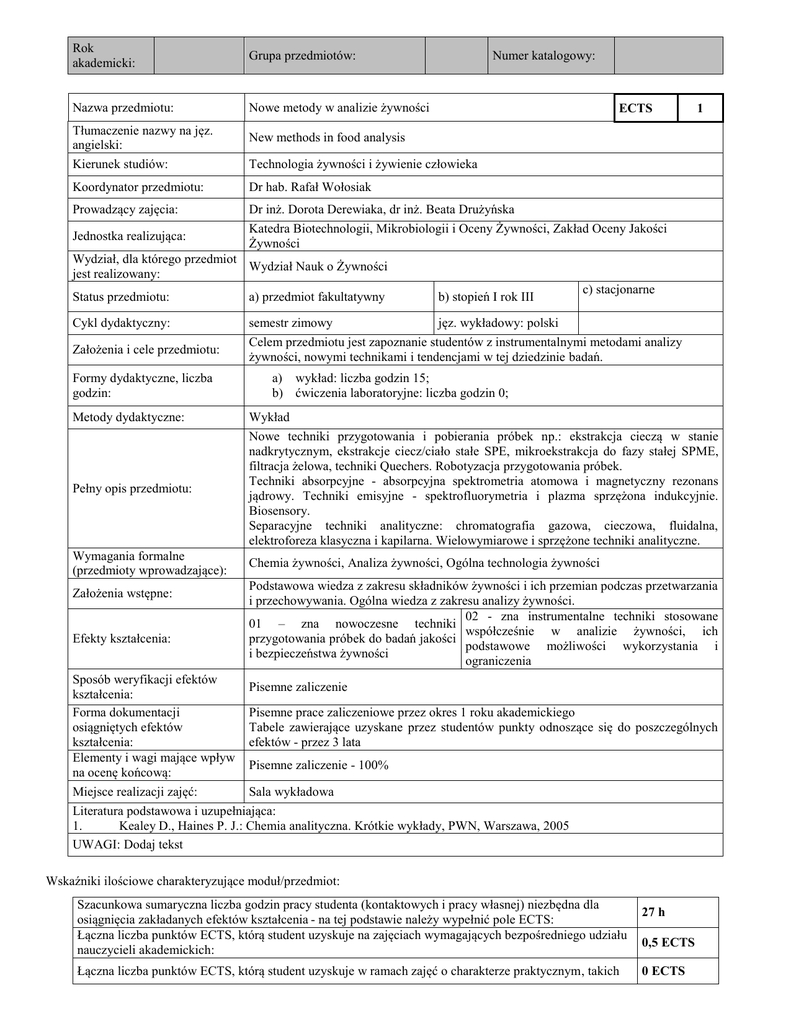 | Rok akademicki: | | Grupa przedmiotów: | | Numer katalogowy: | |
|---|---|---|---|---|---|

| Nazwa przedmiotu: | Nowe metody w analizie żywności | | ECTS | 1 |
|---|---|---|---|---|
| Tłumaczenie nazwy na jęz. angielski: | New methods in food analysis | | | |
| Kierunek studiów: | Technologia żywności i żywienie człowieka | | | |
| Koordynator przedmiotu: | Dr hab. Rafał Wołosiak | | | |
| Prowadzący zajęcia: | Dr inż. Dorota Derewiaka, dr inż. Beata Drużyńska | | | |
| Jednostka realizująca: | Katedra Biotechnologii, Mikrobiologii i Oceny Żywności, Zakład Oceny Jakości Żywności | | | |
| Wydział, dla którego przedmiot jest realizowany: | Wydział Nauk o Żywności | | | |
| Status przedmiotu: | a) przedmiot fakultatywny | b) stopień I rok III | c) stacjonarne | |
| Cykl dydaktyczny: | semestr zimowy | jęz. wykładowy: polski | | |
| Założenia i cele przedmiotu: | Celem przedmiotu jest zapoznanie studentów z instrumentalnymi metodami analizy żywności, nowymi technikami i tendencjami w tej dziedzinie badań. | | | |
| Formy dydaktyczne, liczba godzin: | a) wykład: liczba godzin 15; b) ćwiczenia laboratoryjne: liczba godzin 0; | | | |
| Metody dydaktyczne: | Wykład | | | |
| Pełny opis przedmiotu: | Nowe techniki przygotowania i pobierania próbek np.: ekstrakcja cieczą w stanie nadkrytycznym, ekstrakcje ciecz/ciało stałe SPE, mikroekstrakcja do fazy stałej SPME, filtracja żelowa, techniki Quechers. Robotyzacja przygotowania próbek. Techniki absorpcyjne - absorpcyjna spektrometria atomowa i magnetyczny rezonans jądrowy. Techniki emisyjne - spektrofluorymetria i plazma sprzężona indukcyjnie. Biosensory. Separacyjne techniki analityczne: chromatografia gazowa, cieczowa, fluidalna, elektroforeza klasyczna i kapilarna. Wielowymiarowe i sprzężone techniki analityczne. | | | |
| Wymagania formalne (przedmioty wprowadzające): | Chemia żywności, Analiza żywności, Ogólna technologia żywności | | | |
| Założenia wstępne: | Podstawowa wiedza z zakresu składników żywności i ich przemian podczas przetwarzania i przechowywania. Ogólna wiedza z zakresu analizy żywności. | | | |
| Efekty kształcenia: | 01 – zna nowoczesne techniki przygotowania próbek do badań jakości i bezpieczeństwa żywności | 02 - zna instrumentalne techniki stosowane współcześnie w analizie żywności, ich podstawowe możliwości wykorzystania i ograniczenia | | |
| Sposób weryfikacji efektów kształcenia: | Pisemne zaliczenie | | | |
| Forma dokumentacji osiągniętych efektów kształcenia: | Pisemne prace zaliczeniowe przez okres 1 roku akademickiego Tabele zawierające uzyskane przez studentów punkty odnoszące się do poszczególnych efektów - przez 3 lata | | | |
| Elementy i wagi mające wpływ na ocenę końcową: | Pisemne zaliczenie - 100% | | | |
| Miejsce realizacji zajęć: | Sala wykładowa | | | |

Literatura podstawowa i uzupełniająca:
1. Kealey D., Haines P. J.: Chemia analityczna. Krótkie wykłady, PWN, Warszawa, 2005

UWAGI: Dodaj tekst

Wskaźniki ilościowe charakteryzujące moduł/przedmiot:

| Szacunkowa sumaryczna liczba godzin pracy studenta (kontaktowych i pracy własnej) niezbędna dla osiągnięcia zakładanych efektów kształcenia - na tej podstawie należy wypełnić pole ECTS: | 27 h |
|---|---|
| Łączna liczba punktów ECTS, którą student uzyskuje na zajęciach wymagających bezpośredniego udziału nauczycieli akademickich: | 0,5 ECTS |
| Łączna liczba punktów ECTS, którą student uzyskuje w ramach zajęć o charakterze praktycznym, takich | 0 ECTS |